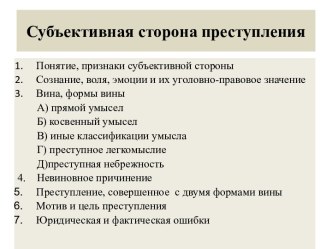 Субъективная сторона преступления

1. Понятие, признаки субъективной стороны
2. Сознание, воля, эмоции и их уголовно-правовое значение
3. Вина, формы вины
А) прямой умысел
Б) косвенный умысел
В) иные классификации умысла
Г) преступное легкомыслие
Д)преступная небрежность
4. Невиновное причинение
5. Преступление, совершенное с двумя формами вины
6. Мотив и цель преступления
7. Юридическая и фактическая ошибки